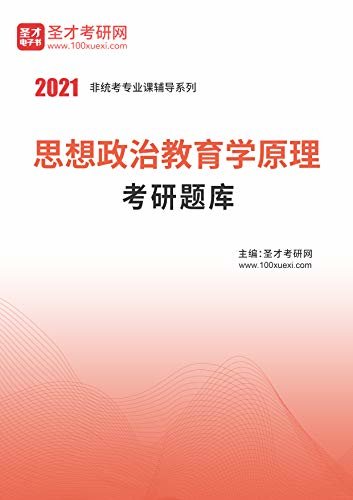 圣才
电子书
圣才考研网
www.100xuexi.com

2021 非统考专业课辅导系列

思想政治教育学原理
考研题库

主编：圣才考研网
www.100xuexi.com